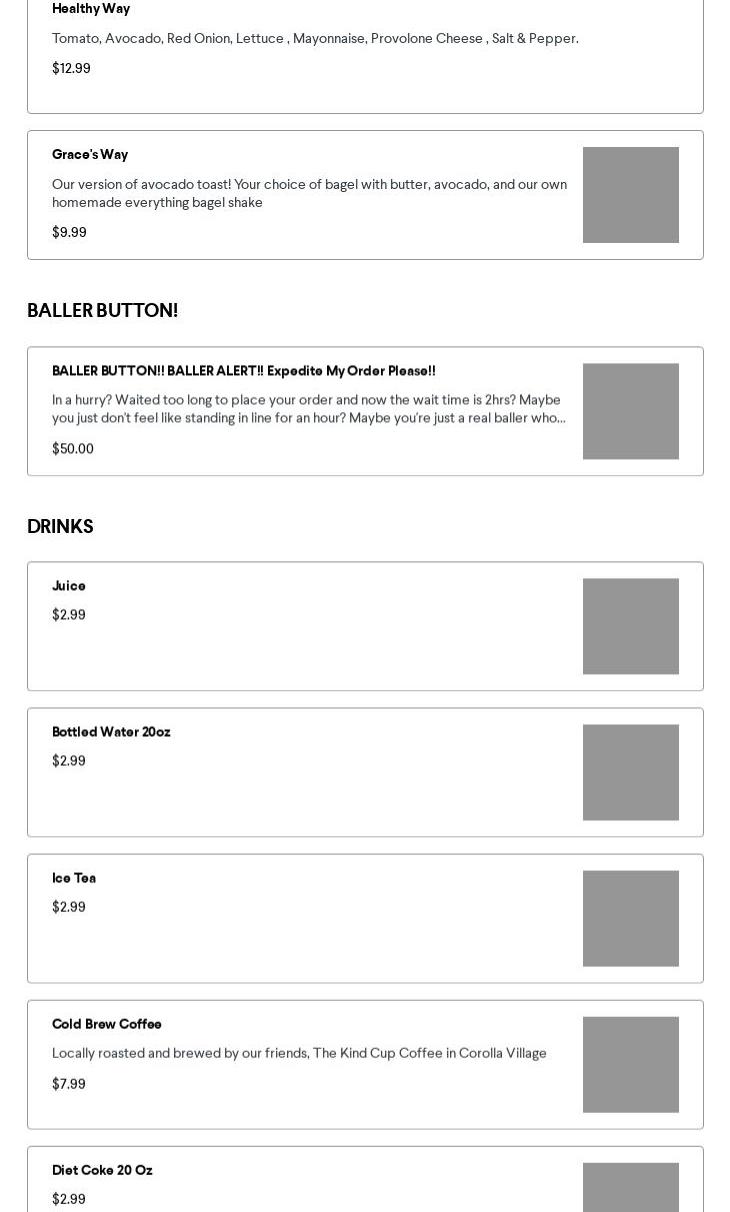 Healthy Way

Tomato, Avocado, Red Onion, Lettuce , Mayonnaise, Provolone Cheese , Salt & Pepper.

$12.99

Grace's Way

Our version of avocado toast! Your choice of bagel with butter, avocado, and our own homemade everything bagel shake

$9.99

BALLER BUTTON!

BALLER BUTTON!! BALLER ALERT!! Expedite My Order Please!!

In a hurry? Waited too long to place your order and now the wait time is 2hrs? Maybe you just don't feel like standing in line for an hour? Maybe you're just a real baller who...

$50.00

DRINKS

Juice

$2.99

Bottled Water 20oz

$2.99

Ice Tea

$2.99

Cold Brew Coffee

Locally roasted and brewed by our friends, The Kind Cup Coffee in Corolla Village

$7.99

Diet Coke 20 Oz

$2.99